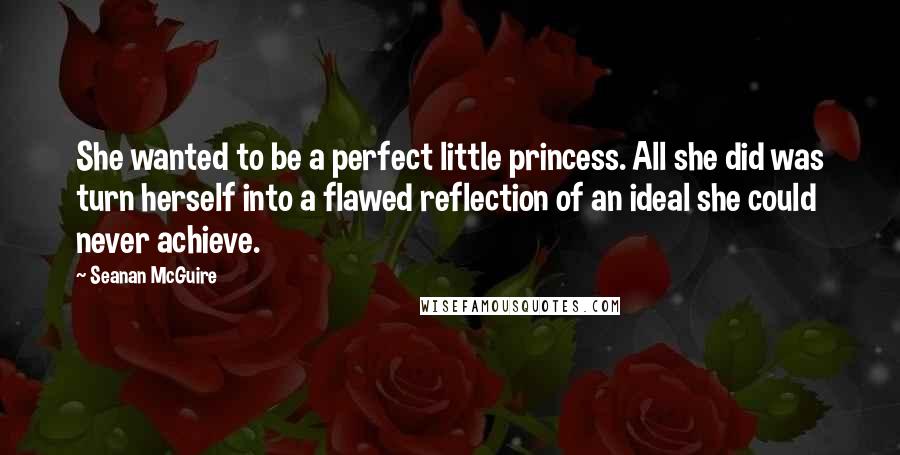 She wanted to be a perfect little princess. All she did was turn herself into a flawed reflection of an ideal she could never achieve.

~ Seanan McGuire

WISEFAMOUSQUOTES.COM